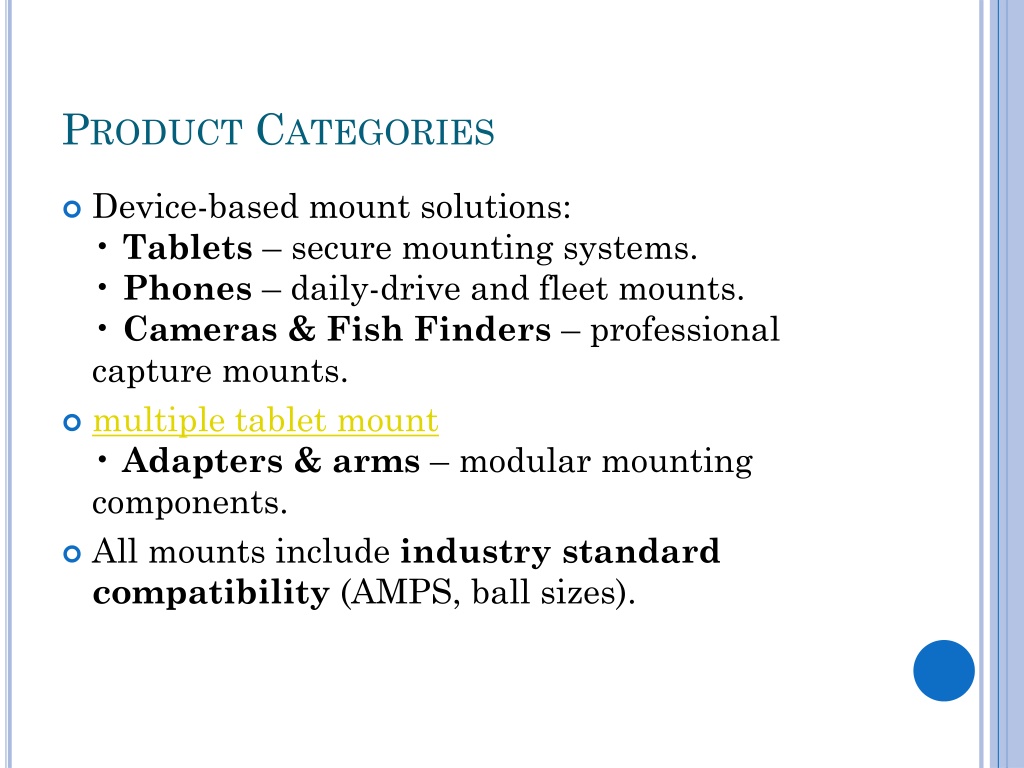 PRODUCT CATEGORIES

Device-based mount solutions:
• Tablets – secure mounting systems.
• Phones – daily-drive and fleet mounts.
• Cameras & Fish Finders – professional capture mounts.

multiple tablet mount
• Adapters & arms – modular mounting components.

All mounts include industry standard compatibility (AMPS, ball sizes).